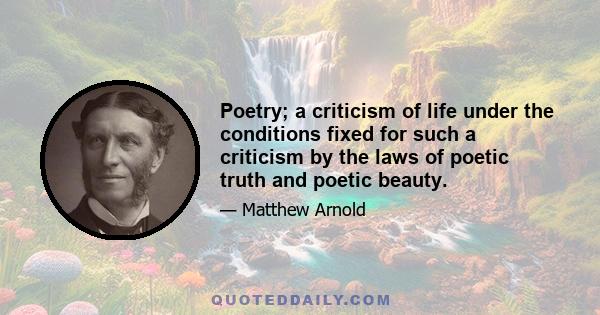 Poetry; a criticism of life under the conditions fixed for such a criticism by the laws of poetic truth and poetic beauty.

— Matthew Arnold

QUOTEDDAILY.COM